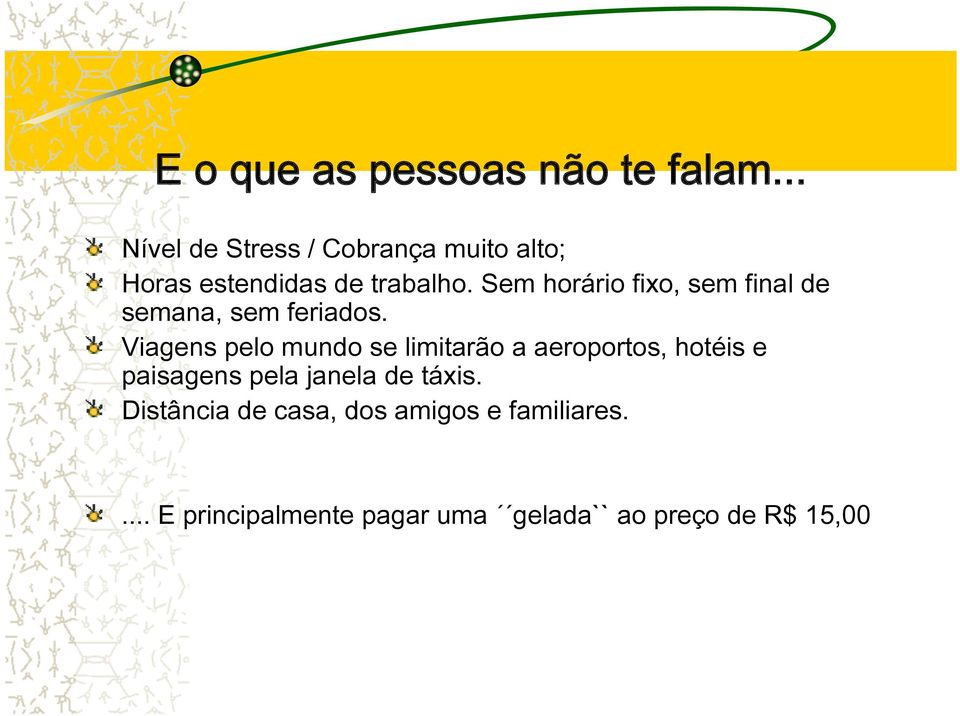 E o que as pessoas não te falam...

Nível de Stress / Cobrança muito alto;

Horas estendidas de trabalho. Sem horário fixo, sem final de semana, sem feriados.

Viagens pelo mundo se limitarão a aeroportos, hotéis e paisagens pela janela de táxis.

Distância de casa, dos amigos e familiares.

.... E principalmente pagar uma ´´gelada`` ao preço de R$ 15,00